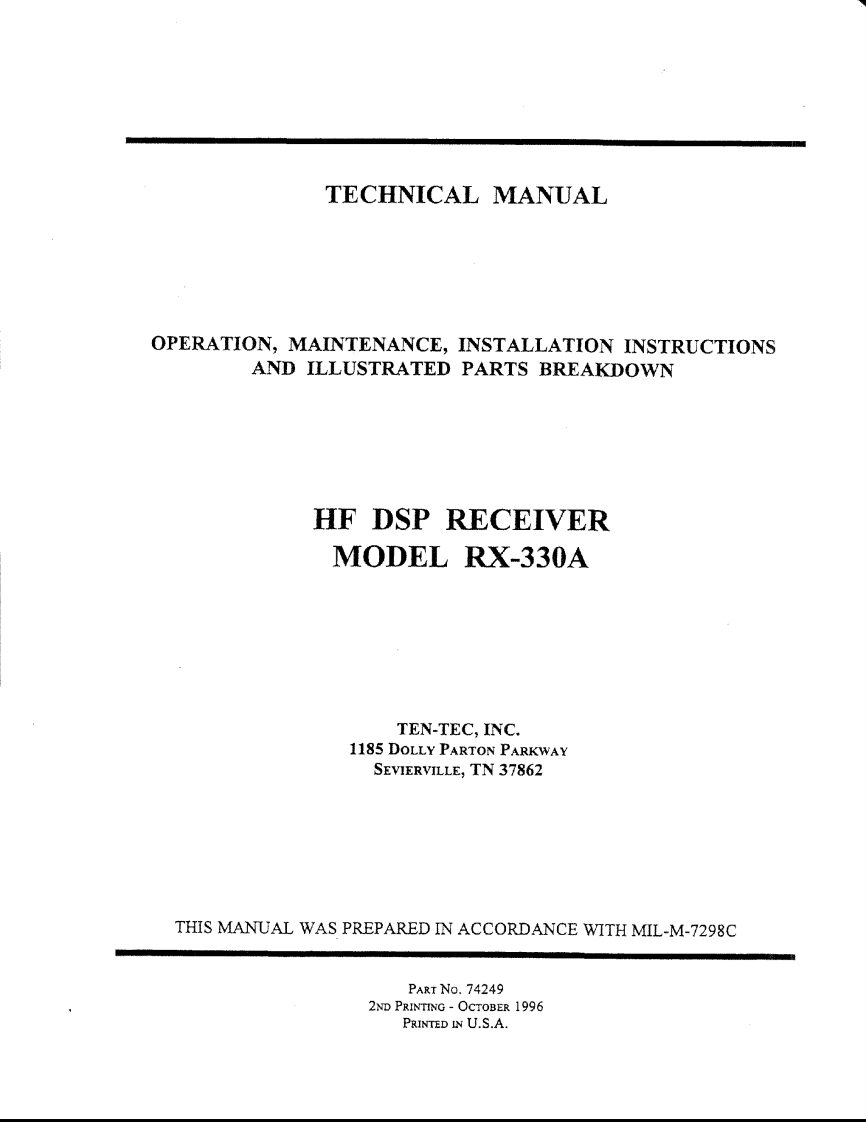 TECHNICAL MANUAL

OPERATION, MAINTENANCE, INSTALLATION INSTRUCTIONS AND ILLUSTRATED PARTS BREAKDOWN

HF DSP RECEIVER
MODEL RX-330A

TEN-TEC, INC.
1185 DOLLY PARTON PARKWAY
SEVIERVILLE, TN 37862

THIS MANUAL WAS PREPARED IN ACCORDANCE WITH MIL-M-7298C

PART NO. 74249
2ND PRINTING - OCTOBER 1996
PRINTED IN U.S.A.